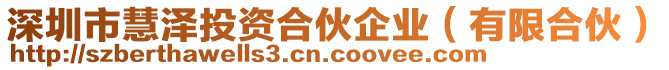 深圳市慧泽投资合伙企业（有限合伙）
http://szberthawells3.cn.coovee.com